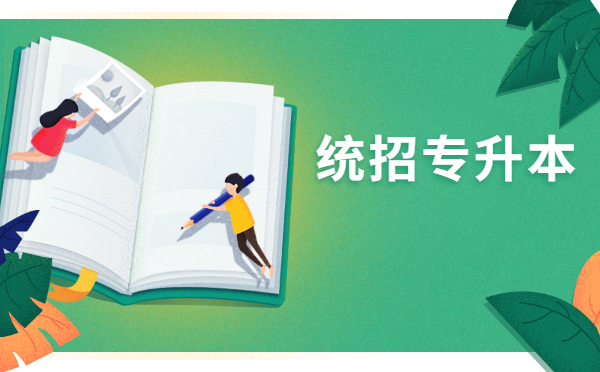 统招专升本